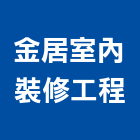 金居室內
裝修工程